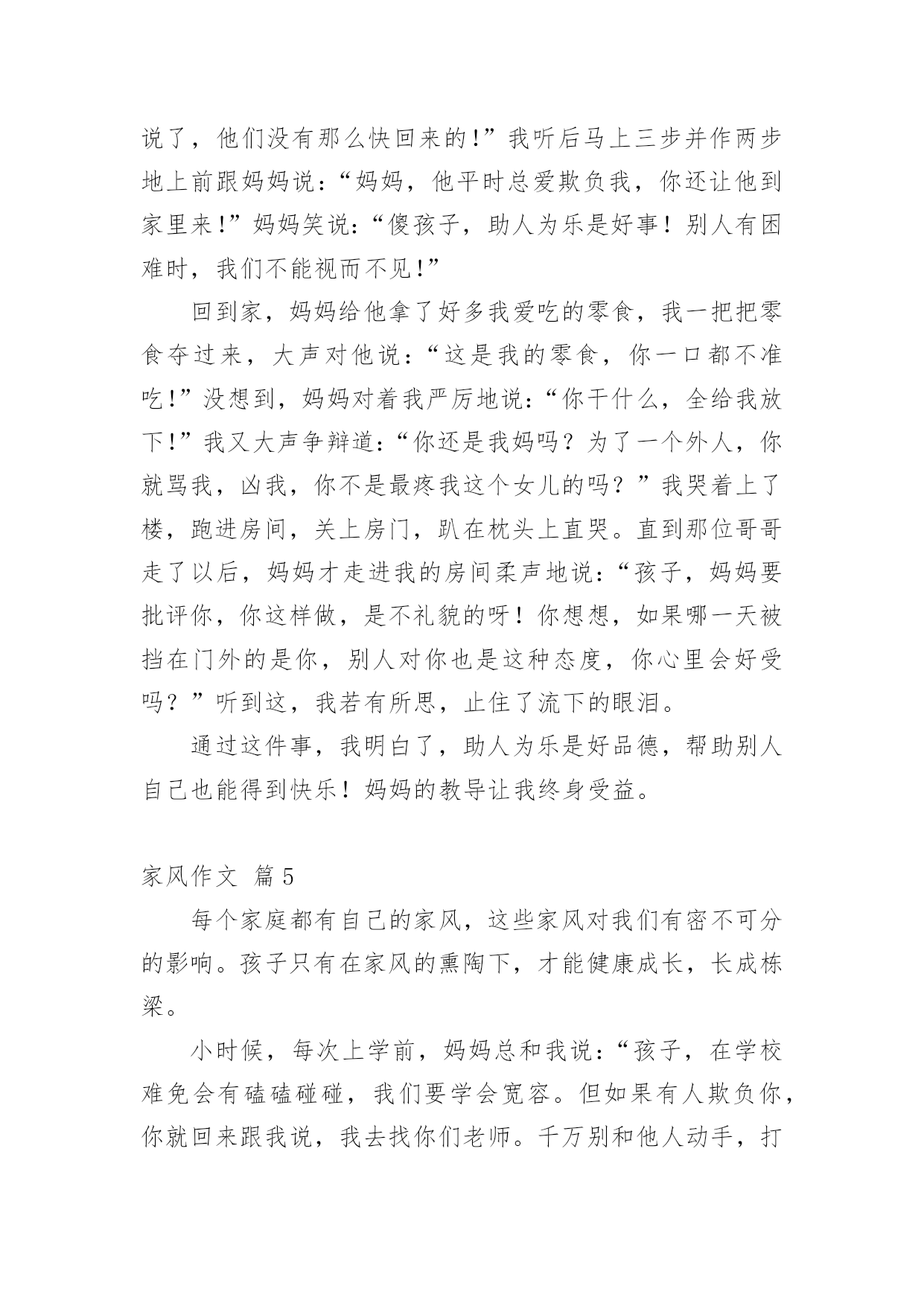 说了，他们没有那么快回来的!”我听后马上三步并作两步地上前跟妈妈说：“妈妈，他平时总爱欺负我，你还让他到家里来!”妈妈笑说：“傻孩子，助人为乐是好事！别人有困难时，我们不能视而不见!”

回到家，妈妈给他拿了好多我爱吃的零食，我一把把零食夺过来，大声对他说：“这是我的零食，你一口都不准吃!”没想到，妈妈对着我严厉地说：“你干什么，全给我放下!”我又大声争辩道：“你还是我妈吗？为了一个外人，你就骂我，凶我，你不是最疼我这个女儿的吗？”我哭着上了楼，跑进房间，关上房门，趴在枕头上直哭。直到那位哥哥走了以后，妈妈才走进我的房间柔声地说：“孩子，妈妈要批评你，你这样做，是不礼貌的呀！你想想，如果哪一天被挡在门外的是你，别人对你也是这种态度，你心里会好受吗？”听到这，我若有所思，止住了流下的眼泪。

通过这件事，我明白了，助人为乐是好品德，帮助别人自己也能得到快乐！妈妈的教导让我终身受益。

家风作文 篇5

每个家庭都有自己的家风，这些家风对我们有密不可分的影响。孩子只有在家风的熏陶下，才能健康成长，长成栋梁。

小时候，每次上学前，妈妈总和我说：“孩子，在学校难免会有磕磕碰碰，我们要学会宽容。但如果有人欺负你，你就回来跟我说，我去找你们老师。千万别和他人动手，打